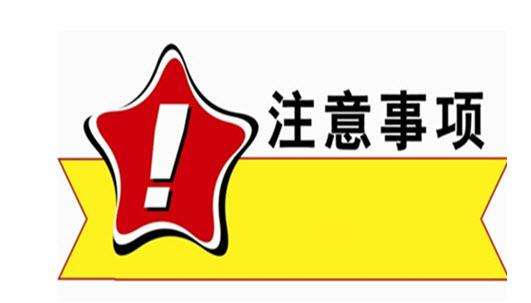 !
注意事项